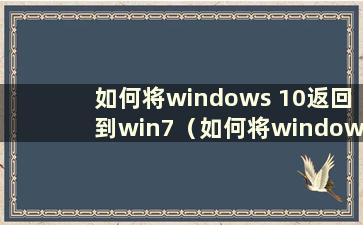 如何将windows 10返回到win7（如何将window